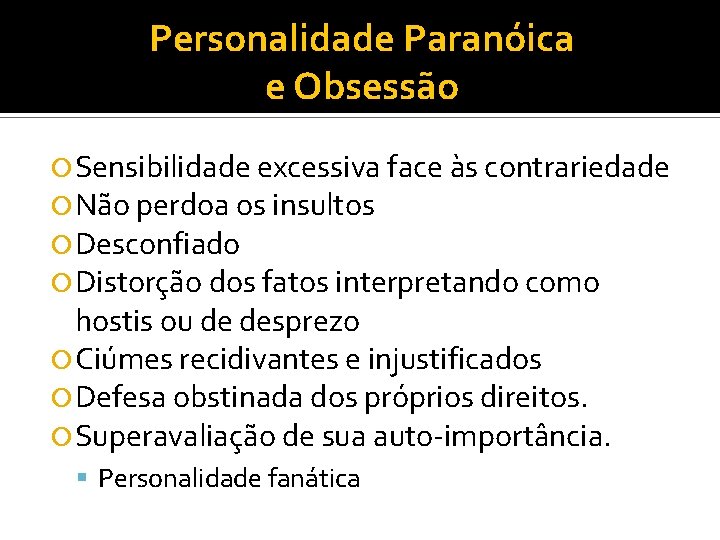 Personalidade Paranóica
e Obsessão

Sensibilidade excessiva face às contrariedade
Não perdoa os insultos
Desconfiado
Distorção dos fatos interpretando como hostis ou de desprezo
Ciúmes recidivantes e injustificados
Defesa obstinada dos próprios direitos.
Superavaliação de sua auto-importância.
Personalidade fanática